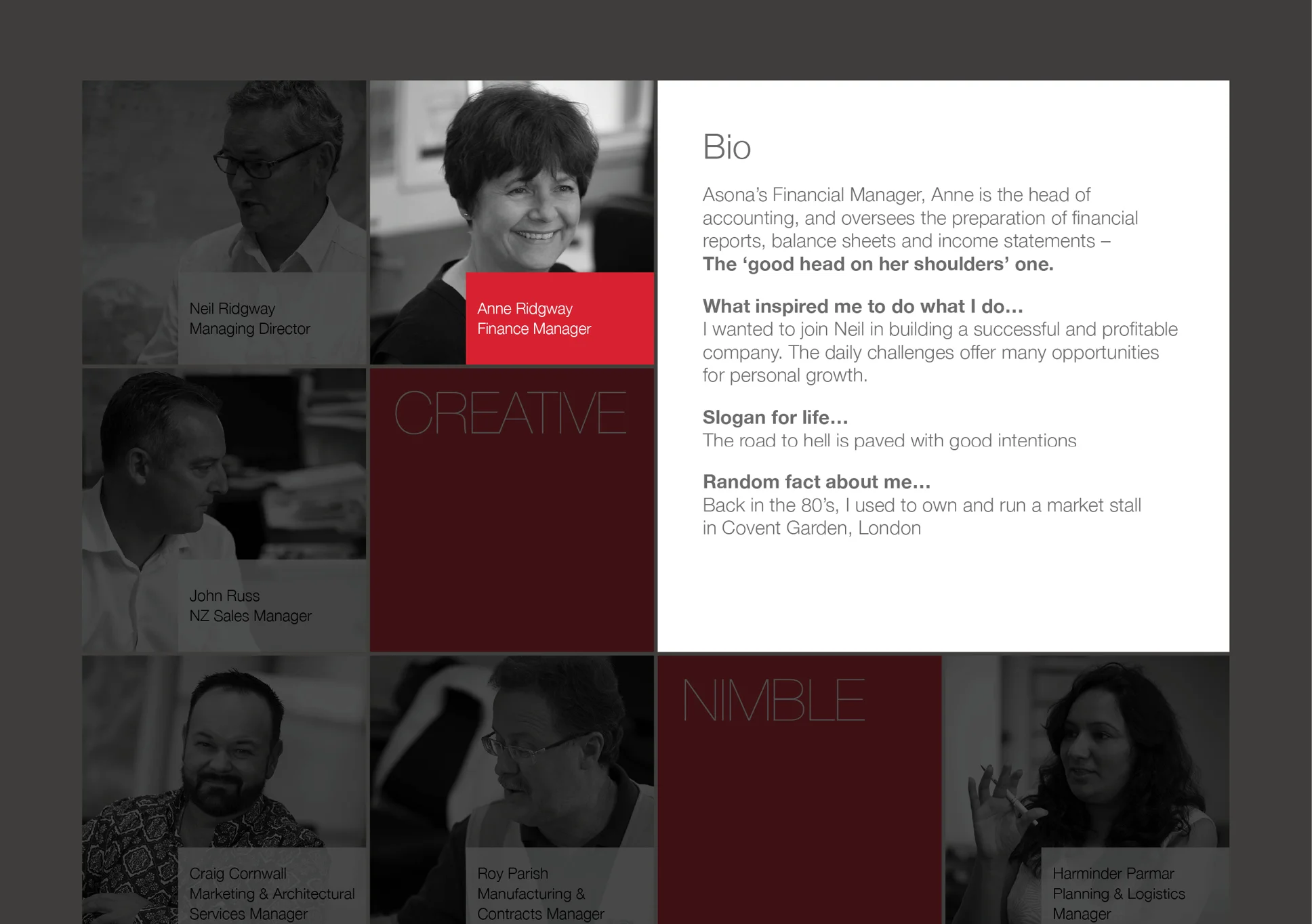 Neil Ridgway
Managing Director

Anne Ridgway
Finance Manager

Bio

Asona's Financial Manager, Anne is the head of accounting, and oversees the preparation of financial reports, balance sheets and income statements – The 'good head on her shoulders' one.

What inspired me to do what I do...
I wanted to join Neil in building a successful and profitable company. The daily challenges offer many opportunities for personal growth.

Slogan for life...
The road to hell is paved with good intentions

Random fact about me...
Back in the 80's, I used to own and run a market stall in Covent Garden, London

John Russ
NZ Sales Manager

CREATIVE

Craig Cornwall
Marketing & Architectural
Services Manager

Roy Parish
Manufacturing &
Contracts Manager

NIMBLE

Harminder Parmar
Planning & Logistics
Manager